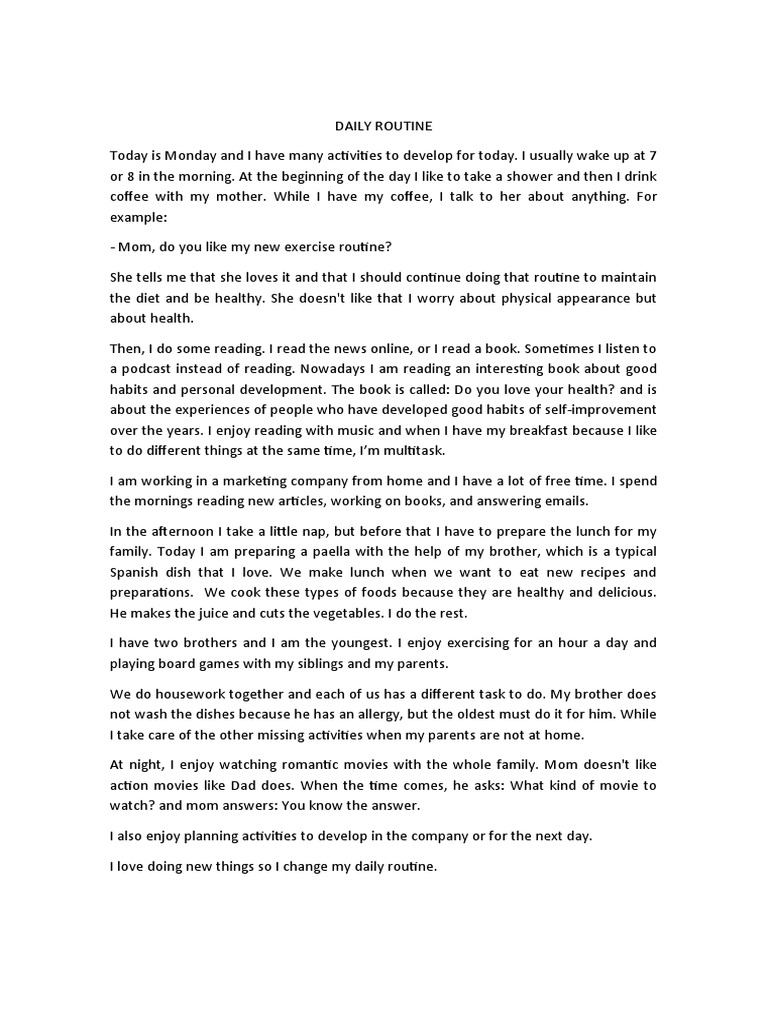 DAILY ROUTINE

Today is Monday and I have many activities to develop for today. I usually wake up at 7 or 8 in the morning. At the beginning of the day I like to take a shower and then I drink coffee with my mother. While I have my coffee, I talk to her about anything. For example:

- Mom, do you like my new exercise routine?

She tells me that she loves it and that I should continue doing that routine to maintain the diet and be healthy. She doesn't like that I worry about physical appearance but about health.

Then, I do some reading. I read the news online, or I read a book. Sometimes I listen to a podcast instead of reading. Nowadays I am reading an interesting book about good habits and personal development. The book is called: Do you love your health? and is about the experiences of people who have developed good habits of self-improvement over the years. I enjoy reading with music and when I have my breakfast because I like to do different things at the same time, I'm multitask.

I am working in a marketing company from home and I have a lot of free time. I spend the mornings reading new articles, working on books, and answering emails.

In the afternoon I take a little nap, but before that I have to prepare the lunch for my family. Today I am preparing a paella with the help of my brother, which is a typical Spanish dish that I love. We make lunch when we want to eat new recipes and preparations. We cook these types of foods because they are healthy and delicious. He makes the juice and cuts the vegetables. I do the rest.

I have two brothers and I am the youngest. I enjoy exercising for an hour a day and playing board games with my siblings and my parents.

We do housework together and each of us has a different task to do. My brother does not wash the dishes because he has an allergy, but the oldest must do it for him. While I take care of the other missing activities when my parents are not at home.

At night, I enjoy watching romantic movies with the whole family. Mom doesn't like action movies like Dad does. When the time comes, he asks: What kind of movie to watch? and mom answers: You know the answer.

I also enjoy planning activities to develop in the company or for the next day.

I love doing new things so I change my daily routine.